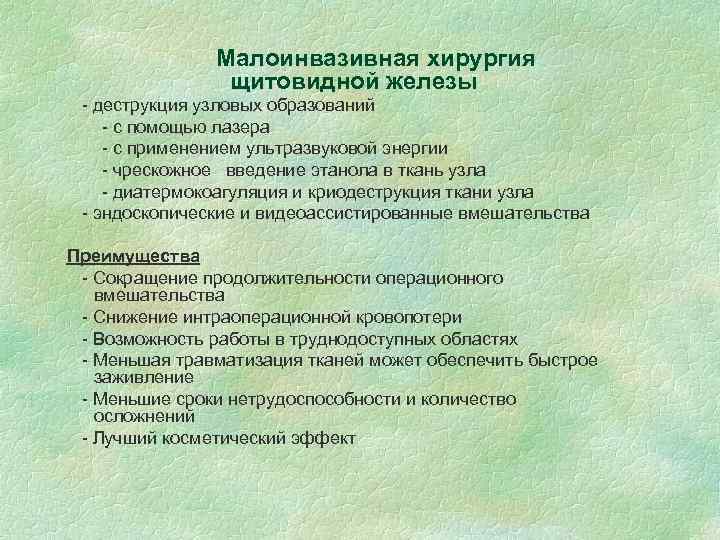 Малоинвазивная хирургия щитовидной железы

- деструкция узловых образований
- с помощью лазера
- с применением ультразвуковой энергии
- чрескожное введение этанола в ткань узла
- диатермокоагуляция и криодеструкция ткани узла
- эндоскопические и видеоассистированные вмешательства

Преимущества
- Сокращение продолжительности операционного вмешательства
- Снижение интраоперационной кровопотери
- Возможность работы в труднодоступных областях
- Меньшая травматизация тканей может обеспечить быстрое заживление
- Меньшие сроки нетрудоспособности и количество осложнений
- Лучший косметический эффект